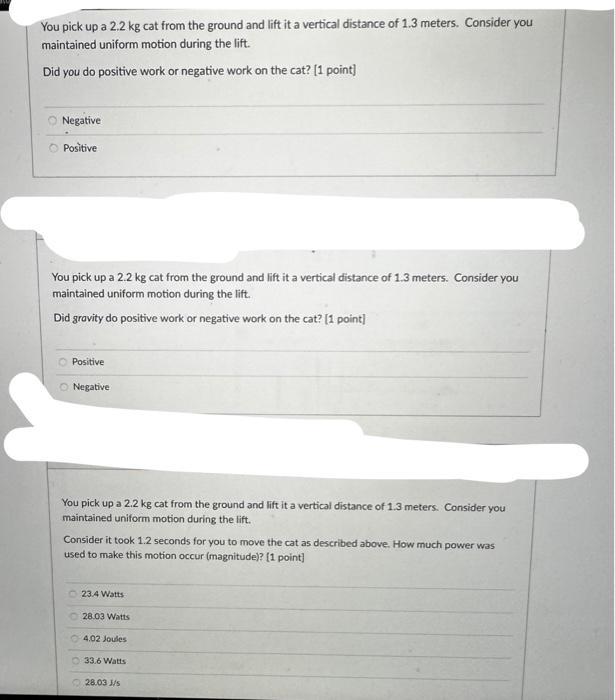 You pick up a 2.2 kg cat from the ground and lift it a vertical distance of 1.3 meters. Consider you maintained uniform motion during the lift.

Did you do positive work or negative work on the cat? [1 point]

Negative

Positive

You pick up a 2.2 kg cat from the ground and lift it a vertical distance of 1.3 meters. Consider you maintained uniform motion during the lift.

Did gravity do positive work or negative work on the cat? [1 point]

Positive

Negative

You pick up a 2.2 kg cat from the ground and lift it a vertical distance of 1.3 meters. Consider you maintained uniform motion during the lift.

Consider it took 1.2 seconds for you to move the cat as described above. How much power was used to make this motion occur (magnitude)? [1 point]

23.4 Watts

28.03 Watts

4.02 Joules

33.6 Watts

28.03 J/s